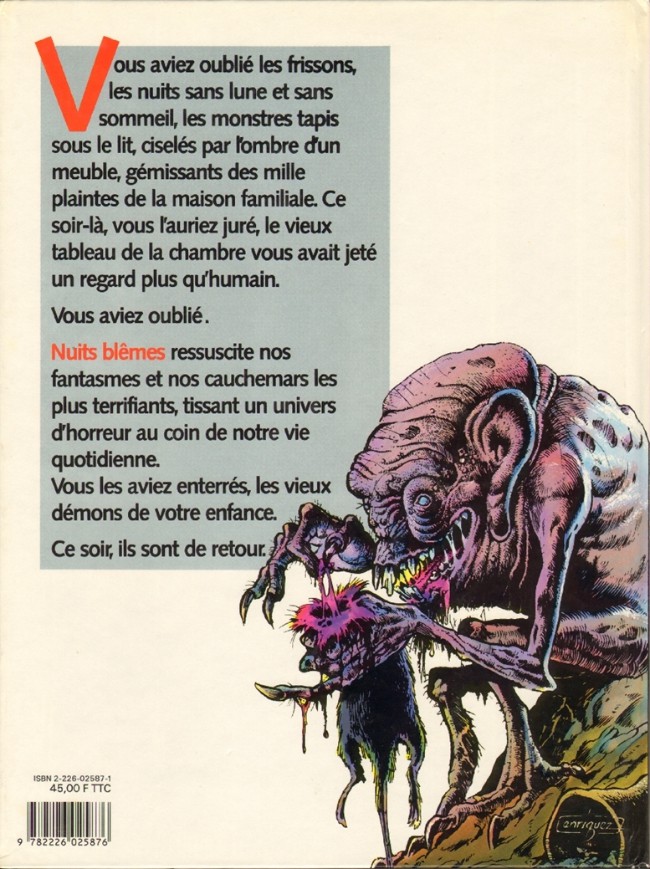 Vous aviez oublié les frissons, les nuits sans lune et sans sommeil, les monstres tapis sous le lit, ciselés par l'ombre d'un meuble, gémissants des mille plaintes de la maison familiale. Ce soir-là, vous l'auriez juré, le vieux tableau de la chambre vous avait jeté un regard plus qu'humain.

Vous aviez oublié.

Nuits blêmes ressuscite nos fantasmes et nos cauchemars les plus terrifiants, tissant un univers d'horreur au coin de notre vie quotidienne.
Vous les aviez enterrés, les vieux démons de votre enfance.

Ce soir, ils sont de retour.

ISBN 2-226-02587-1
45,00 F TTC

9 782226 025876

Enriquez